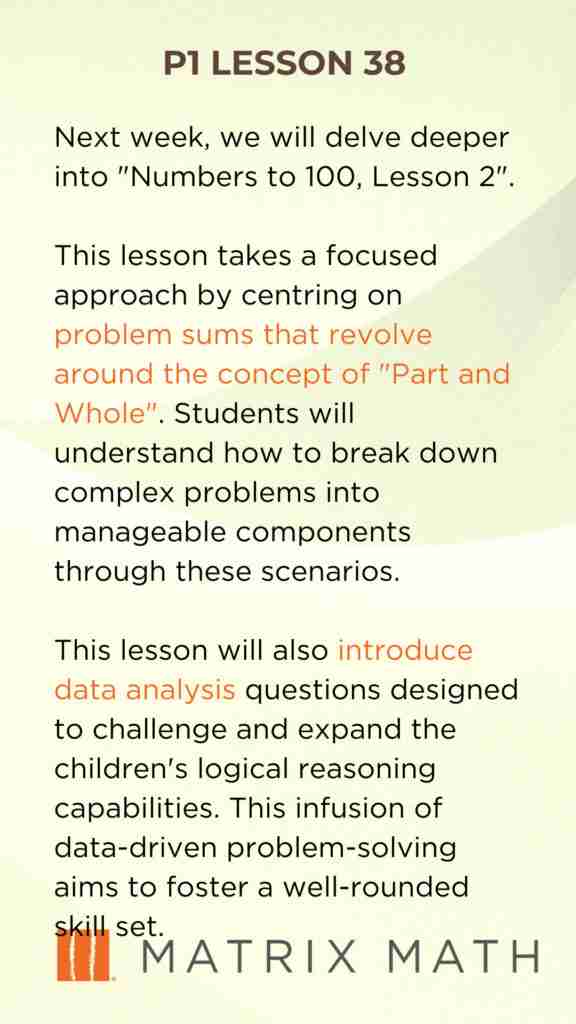 P1 LESSON 38

Next week, we will delve deeper into "Numbers to 100, Lesson 2".

This lesson takes a focused approach by centring on problem sums that revolve around the concept of "Part and Whole". Students will understand how to break down complex problems into manageable components through these scenarios.

This lesson will also introduce data analysis questions designed to challenge and expand the children's logical reasoning capabilities. This infusion of data-driven problem-solving aims to foster a well-rounded skill set.

MATRIX MATH